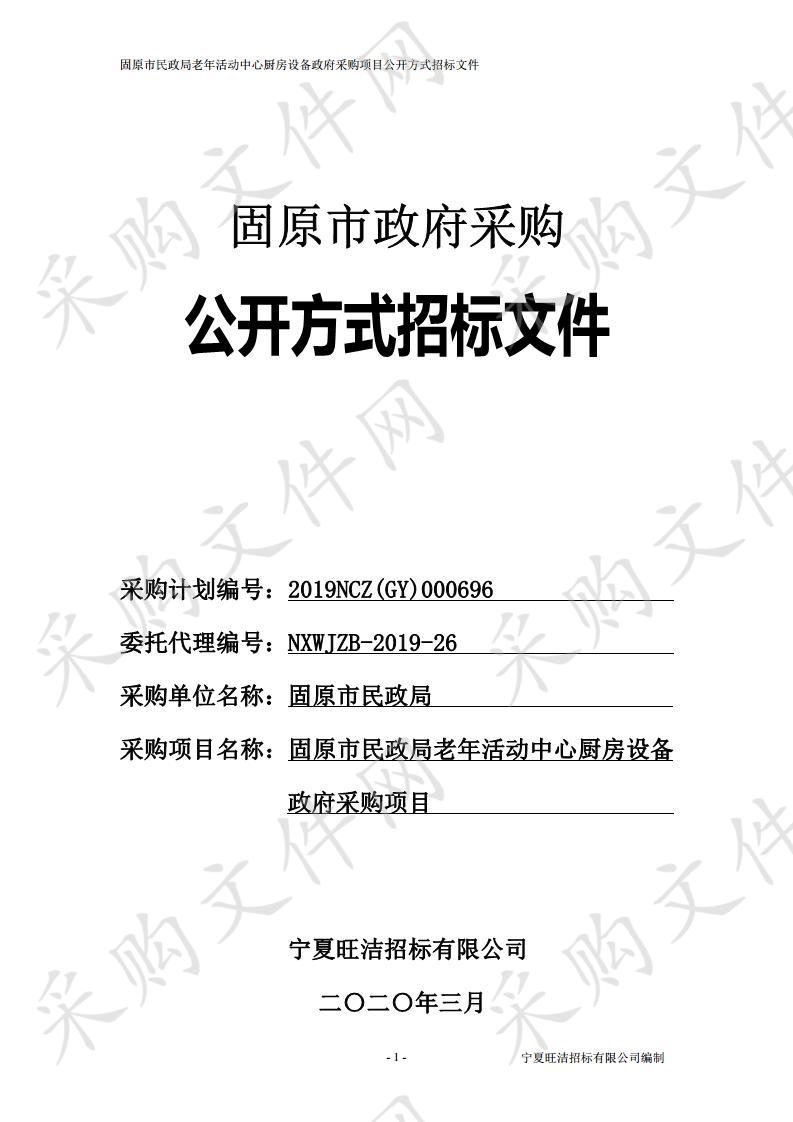 固原市民政局老年活动中心厨房设备政府采购项目公开方式招标文件

固原市政府采购

公开方式招标文件

采购计划编号：2019NCZ(GY)000696

委托代理编号：NXWJZB-2019-26

采购单位名称：固原市民政局

采购项目名称：固原市民政局老年活动中心厨房设备政府采购项目

宁夏旺洁招标有限公司

二〇二〇年三月

- 1 -

宁夏旺洁招标有限公司编制

采购文件网